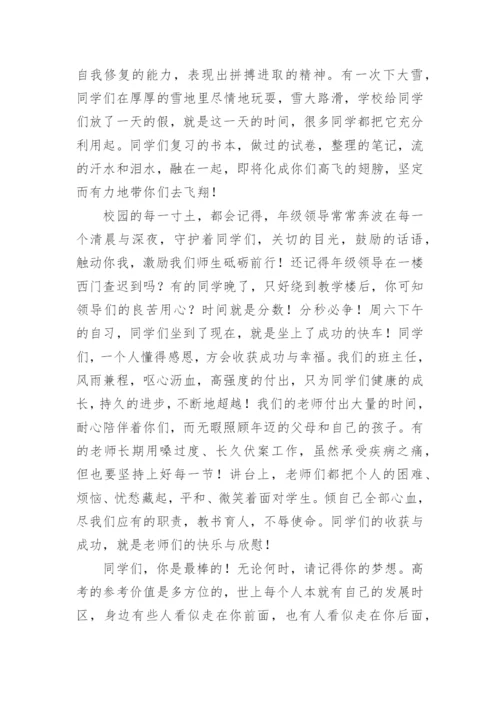 自我修复的能力，表现出拼搏进取的精神。有一次下大雪，同学们在厚厚的雪地里尽情地玩耍，雪大路滑，学校给同学们放了一天的假，就是这一天的时间，很多同学都把它充分利用起。同学们复习的书本，做过的试卷，整理的笔记，流的汗水和泪水，融在一起，即将化成你们高飞的翅膀，坚定而有力地带你们去飞翔！

校园的每一寸土，都会记得，年级领导常常奔波在每一个清晨与深夜，守护着同学们，关切的目光，鼓励的话语，触动你我，激励我们师生砥砺前行！还记得年级领导在一楼西门查迟到吗？有的同学晚了，只好绕到教学楼后，你可知领导们的良苦用心？时间就是分数！分秒必争！周六下午的自习，同学们坐到了现在，就是坐上了成功的快车！同学们，一个人懂得感恩，方会收获成功与幸福。我们的班主任，风雨兼程，呕心沥血，高强度的付出，只为同学们健康的成长，持久的进步，不断地超越！我们的老师付出大量的时间，耐心陪伴着你们，而无暇照顾年迈的父母和自己的孩子。有的老师长期用嗓过度、长久伏案工作，虽然承受疾病之痛，但也要坚持上好每一节！讲台上，老师们都把个人的困难、烦恼、忧愁藏起，平和、微笑着面对学生。倾自己全部心血，尽我们应有的职责，教书育人，不辱使命。同学们的收获与成功，就是老师们的快乐与欣慰！

同学们，你是最棒的！无论何时，请记得你的梦想。高考的参考价值是多方位的，世上每个人本就有自己的发展时区，身边有些人看似走在你前面，也有人看似走在你后面，